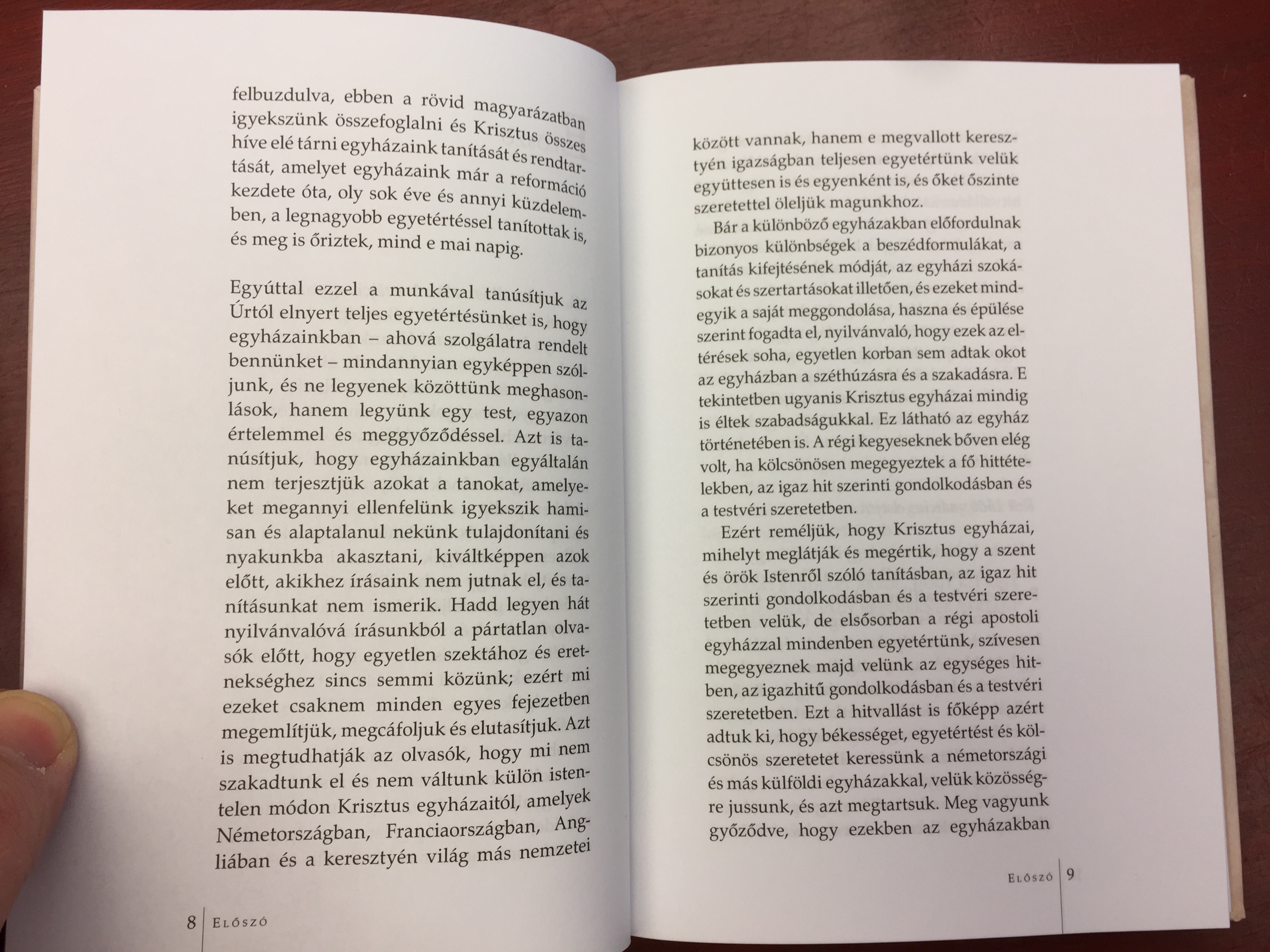 felbuzdulva, ebben a rövid magyarázatban igyekszünk összefoglalni és Krisztus összes híve elé tárni egyházaink tanítását és rendtartását, amelyet egyházaink már a reformáció kezdete óta, oly sok éve és annyi küzdelemben, a legnagyobb egyetértéssel tanítottak is, és meg is őriztek, mind e mai napig.

Egyúttal ezzel a munkával tanúsítjuk az Úrtól elnyert teljes egyetértésünket is, hogy egyházainkban – ahová szolgálatra rendelt bennünket – mindannyian egyképpen szóljunk, és ne legyenek közöttünk meghasonlások, hanem legyünk egy test, egyazon értelemmel és meggyőződéssel. Azt is tanúsítjuk, hogy egyházainkban egyáltalán nem terjesztjük azokat a tanokat, amelyeket megannyi ellenfelünk igyekszik hamisan és alaptalanul nekünk tulajdonítani és nyakunkba akasztani, kiváltképpen azok előtt, akikhez írásaink nem jutnak el, és tanításunkat nem ismerik. Hadd legyen hát nyilvánvalóvá írásunkból a pártatlan olvasók előtt, hogy egyetlen szektához és eretnekséghez sincs semmi közünk; ezért mi ezeket csaknem minden egyes fejezetben megemlítjük, megcáfoljuk és elutasítjuk. Azt is megtudhatják az olvasók, hogy mi nem szakadtunk el és nem váltunk külön istentelen módon Krisztus egyházaitól, amelyek Németországban, Franciaországban, Angliában és a keresztyén világ más nemzetei

8 | Előszó

között vannak, hanem e megvallott keresztyén igazságban teljesen egyetértünk velük együttesen is és egyenként is, és őket őszinte szeretettel öleljük magunkhoz.

Bár a különböző egyházakban előfordulnak bizonyos különbségek a beszédformulákat, a tanítás kifejtésének módját, az egyházi szokásokat és szertartásokat illetően, és ezeket mindegyik a saját meggondolása, haszna és épülése szerint fogadta el, nyilvánvaló, hogy ezek az eltérések soha, egyetlen korban sem adtak okot az egyházban a széthúzásra és a szakadásra. E tekintetben ugyanis Krisztus egyházai mindig is éltek szabadságukkal. Ez látható az egyház történetében is. A régi kegyeseknek bőven elég volt, ha kölcsönösen megegyeztek a fő hittételekben, az igaz hit szerinti gondolkodásban és a testvéri szeretetben.

Ezért reméljük, hogy Krisztus egyházai, mihelyt meglátják és megértik, hogy a szent és örök Istenről szóló tanításban, az igaz hit szerinti gondolkodásban és a testvéri szeretetben velük, de elsősorban a régi apostoli egyházzal mindenben egyetértünk, szívesen megegyeznek majd velünk az egységes hitben, az igazhitű gondolkodásban és a testvéri szeretetben. Ezt a hitvallást is főképp azért adtuk ki, hogy békességet, egyetértést és kölcsönös szeretetet keressünk a németországi és más külföldi egyházakkal, velük közösségre jussunk, és azt megtartsuk. Meg vagyunk győződve, hogy ezekben az egyházakban

Előszó | 9